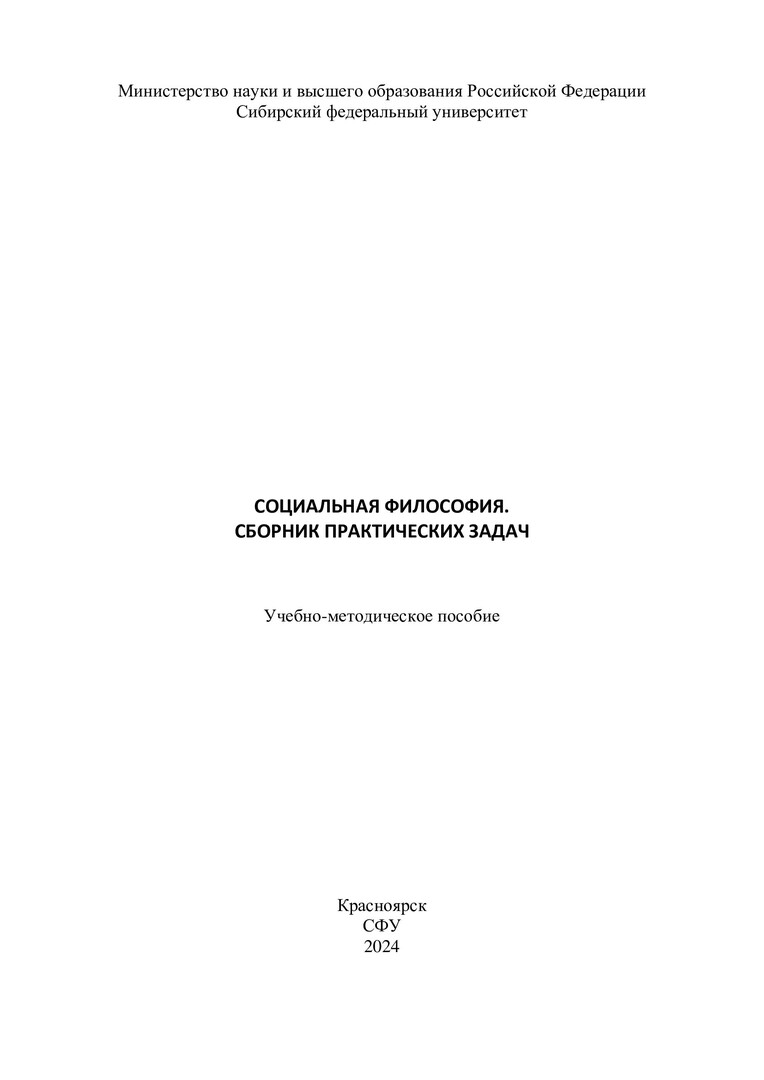 Министерство науки и высшего образования Российской Федерации
Сибирский федеральный университет

СОЦИАЛЬНАЯ ФИЛОСОФИЯ.
СБОРНИК ПРАКТИЧЕСКИХ ЗАДАЧ

Учебно-методическое пособие

Красноярск
СФУ
2024